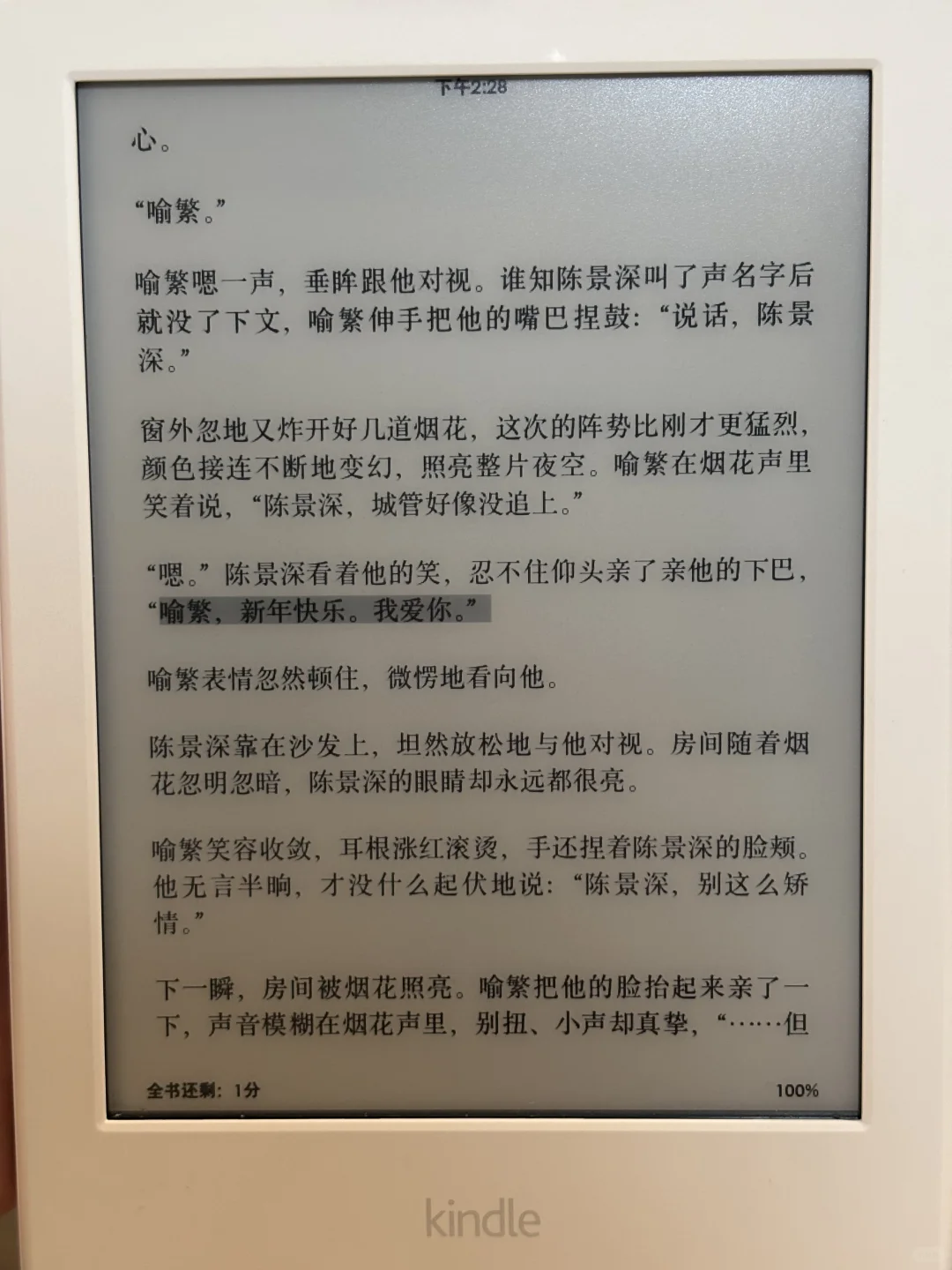 下午2:28

心。

“喻繁。”

喻繁嗯一声，垂眸跟他对视。谁知陈景深叫了声名字后就没了下文，喻繁伸手把他的嘴巴捏鼓：“说话，陈景深。”

窗外忽地又炸开好几道烟花，这次的阵势比刚才更猛烈，颜色接连不断地变幻，照亮整片夜空。喻繁在烟花声里笑着说，“陈景深，城管好像没追上。”

“嗯。”陈景深看着他的笑，忍不住仰头亲了亲他的下巴，“喻繁，新年快乐。我爱你。”

喻繁表情忽然顿住，微愣地看向他。

陈景深靠在沙发上，坦然放松地与他对视。房间随着烟花忽明忽暗，陈景深的眼睛却永远都很亮。

喻繁笑容收敛，耳根涨红滚烫，手还捏着陈景深的脸颊。他无言半晌，才没什么起伏地说：“陈景深，别这么矫情。”

下一瞬，房间被烟花照亮。喻繁把他的脸抬起来亲了一下，声音模糊在烟花声里，别扭、小声却真挚，“……但

全书还剩：1分

100%

kindle